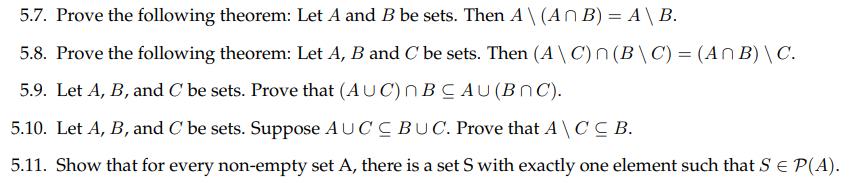 5.7. Prove the following theorem: Let $A$ and $B$ be sets. Then $A \setminus (A \cap B) = A \setminus B$.

5.8. Prove the following theorem: Let $A$, $B$ and $C$ be sets. Then $(A \setminus C) \cap (B \setminus C) = (A \cap B) \setminus C$.

5.9. Let $A$, $B$, and $C$ be sets. Prove that $(A \cup C) \cap B \subseteq A \cup (B \cap C)$.

5.10. Let $A$, $B$, and $C$ be sets. Suppose $A \cup C \subseteq B \cup C$. Prove that $A \setminus C \subseteq B$.

5.11. Show that for every non-empty set A, there is a set S with exactly one element such that $S \in \mathcal{P}(A)$.